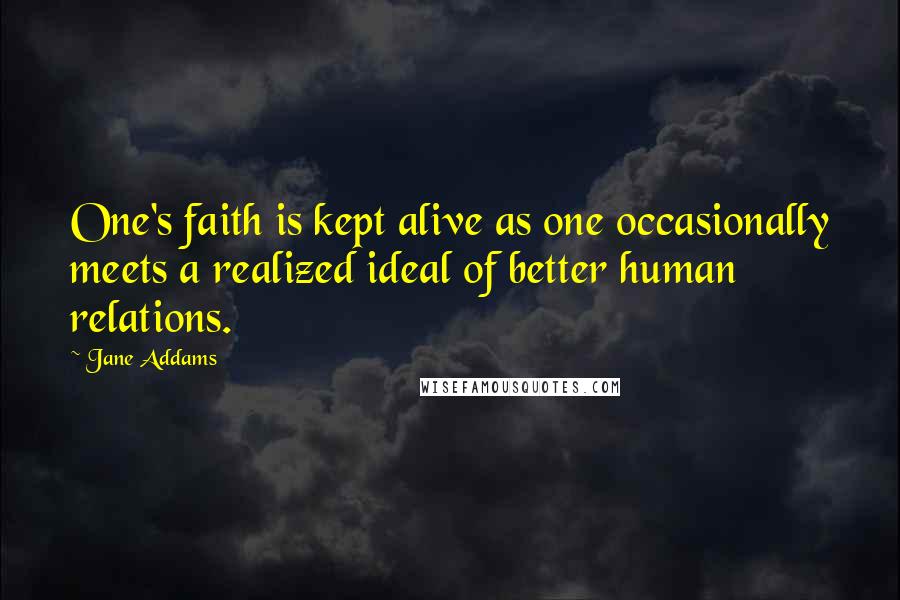 One's faith is kept alive as one occasionally meets a realized ideal of better human relations.

~ Jane Addams

WISEFAMOUSQUOTES.COM